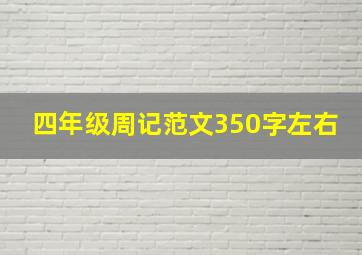 四年级周记范文350字左右